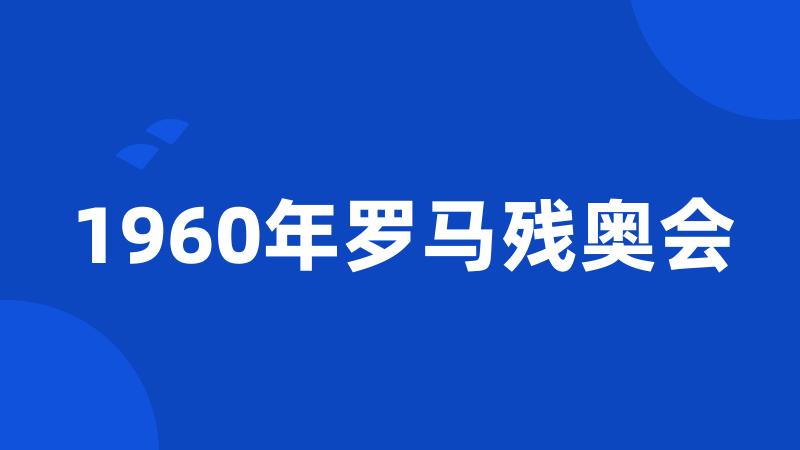 1960年罗马残奥会